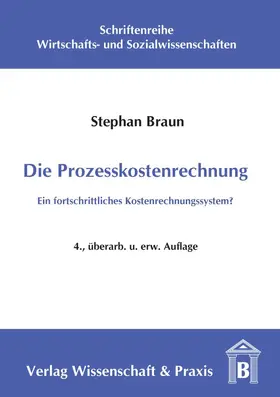 Schriftenreihe
Wirtschafts- und Sozialwissenschaften

Stephan Braun

Die Prozesskostenrechnung

Ein fortschrittliches Kostenrechnungssystem?

4., überarb. u. erw. Auflage

Verlag Wissenschaft & Praxis

B